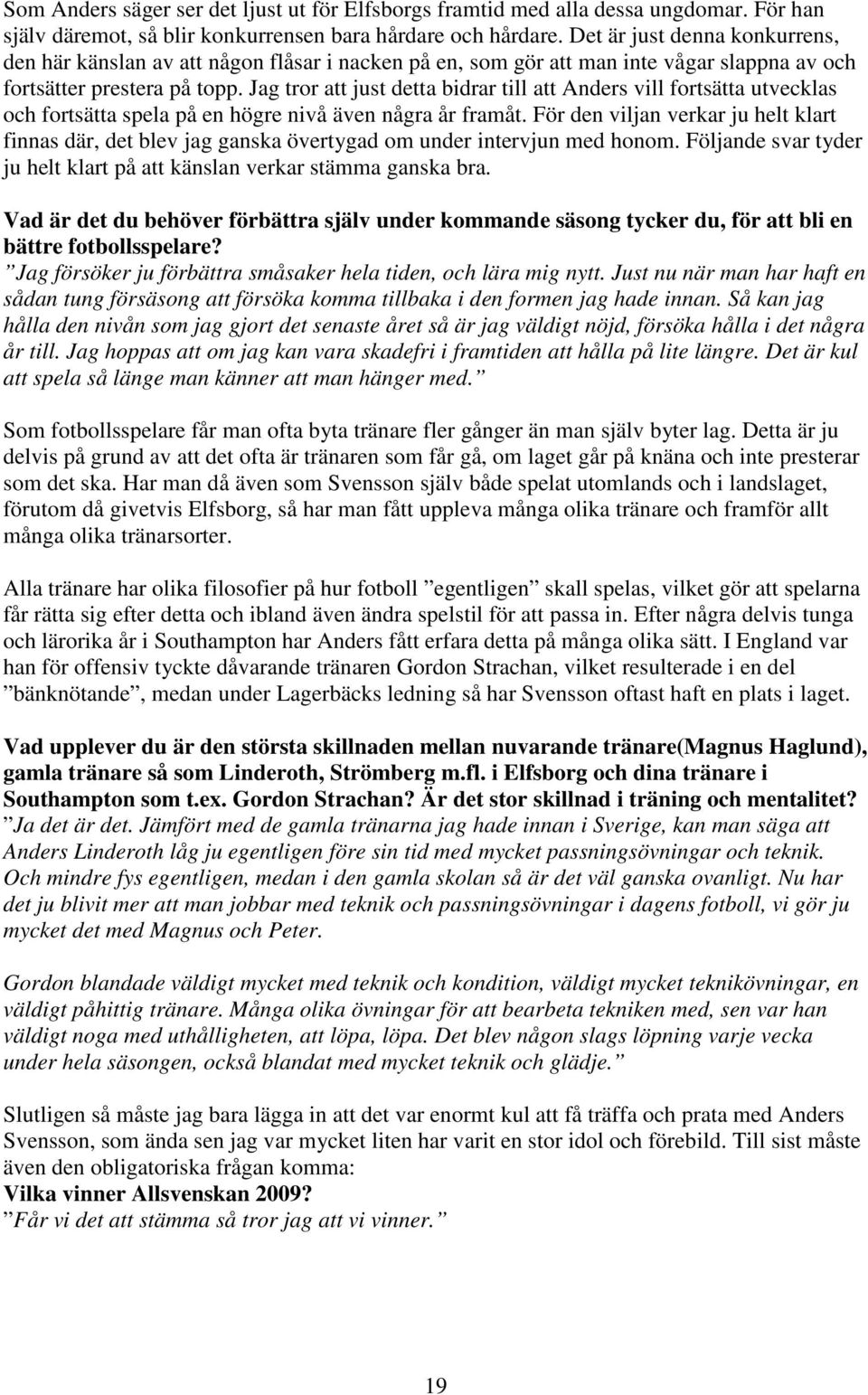 Som Anders säger ser det ljust ut för Elfsborgs framtid med alla dessa ungdomar. För han själv däremot, så blir konkurrensen bara hårdare och hårdare. Det är just denna konkurrens, den här känslan av att någon flåsar i nacken på en, som gör att man inte vågar slappna av och fortsätter prestera på topp. Jag tror att just detta bidrar till att Anders vill fortsätta utvecklas och fortsätta spela på en högre nivå även några år framåt. För den viljan verkar ju helt klart finnas där, det blev jag ganska övertygad om under intervjun med honom. Följande svar tyder ju helt klart på att känslan verkar stämma ganska bra.

Vad är det du behöver förbättra själv under kommande säsong tycker du, för att bli en bättre fotbollsspelare?
”Jag försöker ju förbättra småsaker hela tiden, och lära mig nytt. Just nu när man har haft en sådan tung försäsong att försöka komma tillbaka i den formen jag hade innan. Så kan jag hålla den nivån som jag gjort det senaste året så är jag väldigt nöjd, försöka hålla i det några år till. Jag hoppas att om jag kan vara skadefri i framtiden att hålla på lite längre. Det är kul att spela så länge man känner att man hänger med.”

Som fotbollsspelare får man ofta byta tränare fler gånger än man själv byter lag. Detta är ju delvis på grund av att det ofta är tränaren som får gå, om laget går på knäna och inte presterar som det ska. Har man då även som Svensson själv både spelat utomlands och i landslaget, förutom då givetvis Elfsborg, så har man fått uppleva många olika tränare och framför allt många olika tränarsorter.

Alla tränare har olika filosofier på hur fotboll ”egentligen” skall spelas, vilket gör att spelarna får rätta sig efter detta och ibland även ändra spelstil för att passa in. Efter några delvis tunga och lärorika år i Southampton har Anders fått erfara detta på många olika sätt. I England var han för offensiv tyckte dåvarande tränaren Gordon Strachan, vilket resulterade i en del ”bänknötande”, medan under Lagerbäcks ledning så har Svensson oftast haft en plats i laget.

Vad upplever du är den största skillnaden mellan nuvarande tränare(Magnus Haglund), gamla tränare så som Linderoth, Strömberg m.fl. i Elfsborg och dina tränare i Southampton som t.ex. Gordon Strachan? Är det stor skillnad i träning och mentalitet?
”Ja det är det. Jämfört med de gamla tränarna jag hade innan i Sverige, kan man säga att Anders Linderoth låg ju egentligen före sin tid med mycket passningsövningar och teknik. Och mindre fys egentligen, medan i den gamla skolan så är det väl ganska ovanligt. Nu har det ju blivit mer att man jobbar med teknik och passningsövningar i dagens fotboll, vi gör ju mycket det med Magnus och Peter.

Gordon blandade väldigt mycket med teknik och kondition, väldigt mycket teknikövningar, en väldigt påhittig tränare. Många olika övningar för att bearbeta tekniken med, sen var han väldigt noga med uthålligheten, att löpa, löpa. Det blev någon slags löpning varje vecka under hela säsongen, också blandat med mycket teknik och glädje.”

Slutligen så måste jag bara lägga in att det var enormt kul att få träffa och prata med Anders Svensson, som ända sen jag var mycket liten har varit en stor idol och förebild. Till sist måste även den obligatoriska frågan komma:
Vilka vinner Allsvenskan 2009?
”Får vi det att stämma så tror jag att vi vinner.”

19